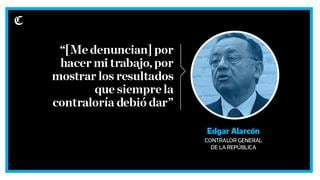 C

“[Me denuncian] por hacer mi trabajo, por mostrar los resultados que siempre la contraloría debió dar”

Edgar Alarcón
CONTRALOR GENERAL DE LA REPÚBLICA